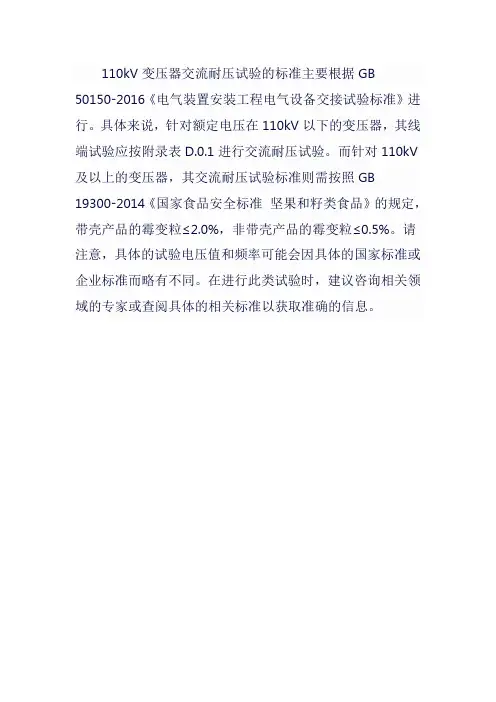 110kV 变压器交流耐压试验的标准主要根据 GB 50150-2016《电气装置安装工程电气设备交接试验标准》进行。具体来说，针对额定电压在 110kV 以下的变压器，其线端试验应按附录表 D.0.1 进行交流耐压试验。而针对 110kV 及以上的变压器，其交流耐压试验标准则需按照 GB 19300-2014《国家食品安全标准 坚果和籽类食品》的规定，带壳产品的霉变粒≤2.0%，非带壳产品的霉变粒≤0.5%。请注意，具体的试验电压值和频率可能会因具体的国家标准或企业标准而略有不同。在进行此类试验时，建议咨询相关领域的专家或查阅具体的相关标准以获取准确的信息。